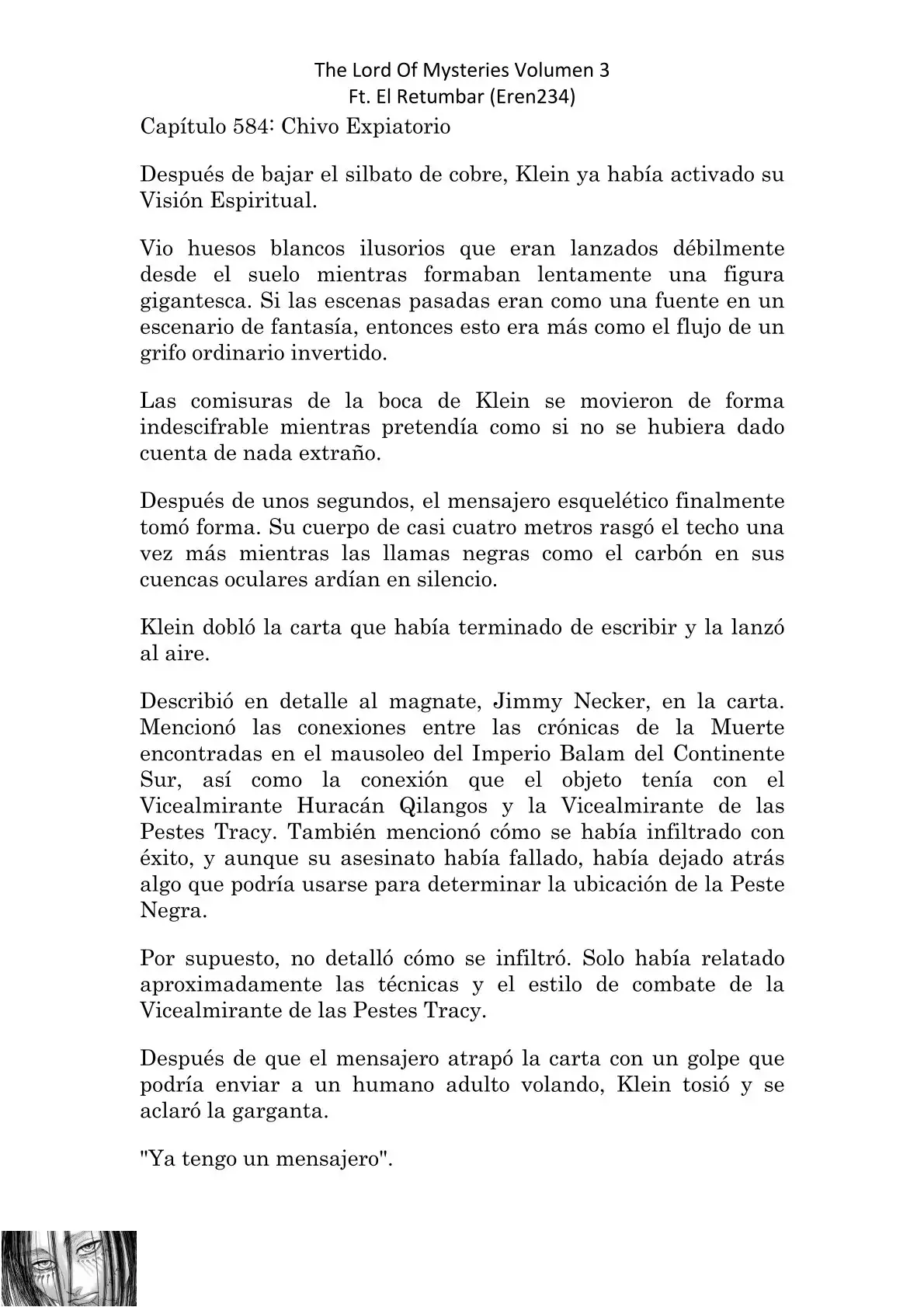 The Lord Of Mysteries Volumen 3
Ft. El Retumbar (Eren234)

Capítulo 584: Chivo Expiatorio

Después de bajar el silbato de cobre, Klein ya había activado su Visión Espiritual.

Vio huesos blancos ilusorios que eran lanzados débilmente desde el suelo mientras formaban lentamente una figura gigantesca. Si las escenas pasadas eran como una fuente en un escenario de fantasía, entonces esto era más como el flujo de un grifo ordinario invertido.

Las comisuras de la boca de Klein se movieron de forma indescifrable mientras pretendía como si no se hubiera dado cuenta de nada extraño.

Después de unos segundos, el mensajero esquelético finalmente tomó forma. Su cuerpo de casi cuatro metros rasgó el techo una vez más mientras las llamas negras como el carbón en sus cuencas oculares ardían en silencio.

Klein dobló la carta que había terminado de escribir y la lanzó al aire.

Describió en detalle al magnate, Jimmy Necker, en la carta. Mencionó las conexiones entre las crónicas de la Muerte encontradas en el mausoleo del Imperio Balam del Continente Sur, así como la conexión que el objeto tenía con el Vicealmirante Huracán Qilangos y la Vicealmirante de las Pestes Tracy. También mencionó cómo se había infiltrado con éxito, y aunque su asesinato había fallado, había dejado atrás algo que podría usarse para determinar la ubicación de la Peste Negra.

Por supuesto, no detalló cómo se infiltró. Solo había relatado aproximadamente las técnicas y el estilo de combate de la Vicealmirante de las Pestes Tracy.

Después de que el mensajero atrapó la carta con un golpe que podría enviar a un humano adulto volando, Klein tosió y se aclaró la garganta.

"Ya tengo un mensajero".